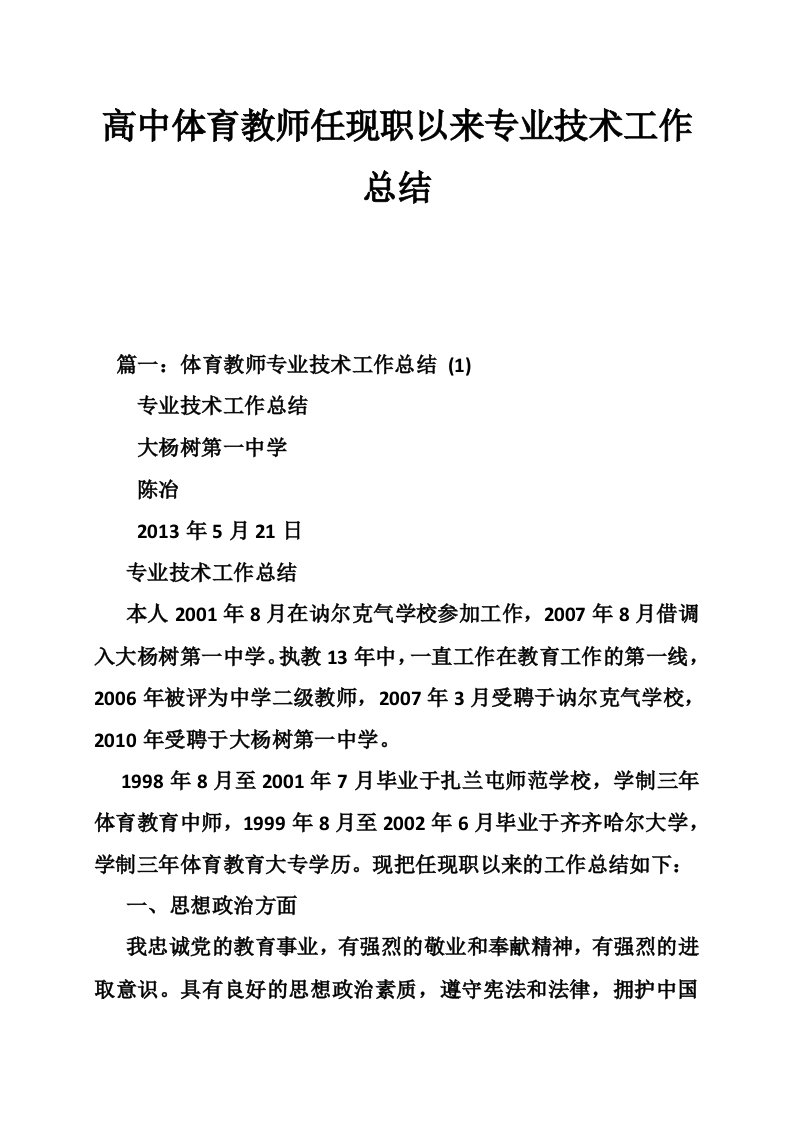 高中体育教师任现职以来专业技术工作总结

篇一：体育教师专业技术工作总结 (1)

专业技术工作总结

大杨树第一中学

陈冶

2013 年 5 月 21 日

专业技术工作总结

本人 2001 年 8 月在讷尔克气学校参加工作，2007 年 8 月借调入大杨树第一中学。执教 13 年中，一直工作在教育工作的第一线，2006 年被评为中学二级教师，2007 年 3 月受聘于讷尔克气学校，2010 年受聘于大杨树第一中学。

1998 年 8 月至 2001 年 7 月毕业于扎兰屯师范学校，学制三年体育教育中师，1999 年 8 月至 2002 年 6 月毕业于齐齐哈尔大学，学制三年体育教育大专学历。现把任现职以来的工作总结如下：

一、思想政治方面

我忠诚党的教育事业，有强烈的敬业和奉献精神，有强烈的进取意识。具有良好的思想政治素质，遵守宪法和法律，拥护中国